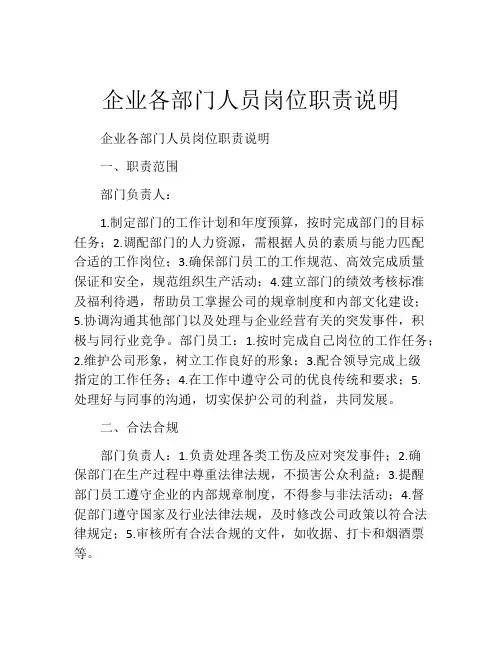 企业各部门人员岗位职责说明

企业各部门人员岗位职责说明

一、职责范围

部门负责人：

1.制定部门的工作计划和年度预算，按时完成部门的目标任务；2.调配部门的人力资源，需根据人员的素质与能力匹配合适的工作岗位；3.确保部门员工的工作规范、高效完成质量保证和安全，规范组织生产活动；4.建立部门的绩效考核标准及福利待遇，帮助员工掌握公司的规章制度和内部文化建设；5.协调沟通其他部门以及处理与企业经营有关的突发事件，积极与同行业竞争。部门员工：1.按时完成自己岗位的工作任务；2.维护公司形象，树立工作良好的形象；3.配合领导完成上级指定的工作任务；4.在工作中遵守公司的优良传统和要求；5.处理好与同事的沟通，切实保护公司的利益，共同发展。

二、合法合规

部门负责人：1.负责处理各类工伤及应对突发事件；2.确保部门在生产过程中尊重法律法规，不损害公众利益；3.提醒部门员工遵守企业的内部规章制度，不得参与非法活动；4.督促部门遵守国家及行业法律法规，及时修改公司政策以符合法律规定；5.审核所有合法合规的文件，如收据、打卡和烟酒票等。